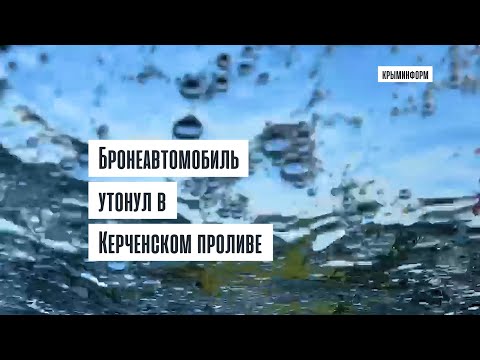 КРЫМИНФОРМ

Бронеавтомобиль утонул в Керченском проливе